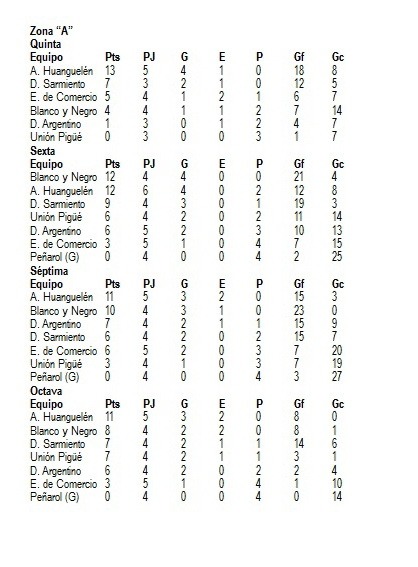 Zona “A”
Quinta

| Equipo | Pts | PJ | G | E | P | Gf | Gc |
|---|---|---|---|---|---|---|---|
| A. Huanguelén | 13 | 5 | 4 | 1 | 0 | 18 | 8 |
| D. Sarmiento | 7 | 3 | 2 | 1 | 0 | 12 | 5 |
| E. de Comercio | 5 | 4 | 1 | 2 | 1 | 6 | 7 |
| Blanco y Negro | 4 | 4 | 1 | 1 | 2 | 7 | 14 |
| D. Argentino | 1 | 3 | 0 | 1 | 2 | 4 | 7 |
| Unión Pigüé | 0 | 3 | 0 | 0 | 3 | 1 | 7 |

Sexta

| Equipo | Pts | PJ | G | E | P | Gf | Gc |
|---|---|---|---|---|---|---|---|
| Blanco y Negro | 12 | 4 | 4 | 0 | 0 | 21 | 4 |
| A. Huanguelén | 12 | 6 | 4 | 0 | 2 | 12 | 8 |
| D. Sarmiento | 9 | 4 | 3 | 0 | 1 | 19 | 3 |
| Unión Pigüé | 6 | 4 | 2 | 0 | 2 | 11 | 14 |
| D. Argentino | 6 | 5 | 2 | 0 | 3 | 10 | 13 |
| E. de Comercio | 3 | 5 | 1 | 0 | 4 | 7 | 15 |
| Peñarol (G) | 0 | 4 | 0 | 0 | 4 | 2 | 25 |

Séptima

| Equipo | Pts | PJ | G | E | P | Gf | Gc |
|---|---|---|---|---|---|---|---|
| A. Huanguelén | 11 | 5 | 3 | 2 | 0 | 15 | 3 |
| Blanco y Negro | 10 | 4 | 3 | 1 | 0 | 23 | 0 |
| D. Argentino | 7 | 4 | 2 | 1 | 1 | 15 | 9 |
| D. Sarmiento | 6 | 4 | 2 | 0 | 2 | 15 | 7 |
| E. de Comercio | 6 | 5 | 2 | 0 | 3 | 7 | 20 |
| Unión Pigüé | 3 | 4 | 1 | 0 | 3 | 7 | 19 |
| Peñarol (G) | 0 | 4 | 0 | 0 | 4 | 3 | 27 |

Octava

| Equipo | Pts | PJ | G | E | P | Gf | Gc |
|---|---|---|---|---|---|---|---|
| A. Huanguelén | 11 | 5 | 3 | 2 | 0 | 8 | 0 |
| Blanco y Negro | 8 | 4 | 2 | 2 | 0 | 8 | 1 |
| D. Sarmiento | 7 | 4 | 2 | 1 | 1 | 14 | 6 |
| Unión Pigüé | 7 | 4 | 2 | 1 | 1 | 3 | 1 |
| D. Argentino | 6 | 4 | 2 | 0 | 2 | 2 | 4 |
| E. de Comercio | 3 | 5 | 1 | 0 | 4 | 1 | 10 |
| Peñarol (G) | 0 | 4 | 0 | 0 | 4 | 0 | 14 |